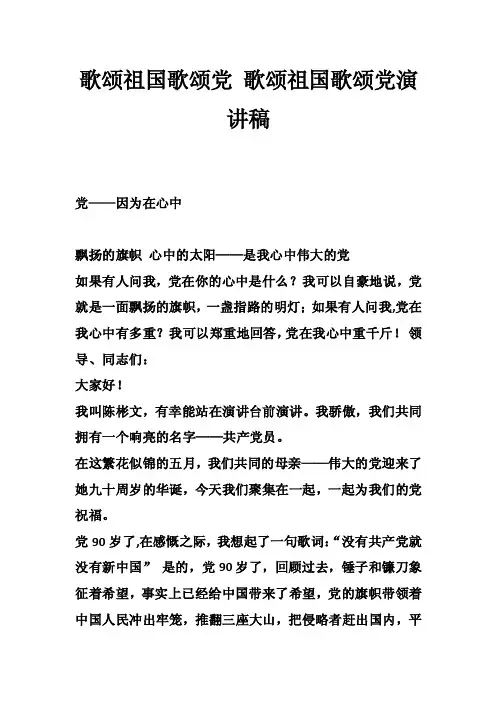 歌颂祖国歌颂党 歌颂祖国歌颂党演讲稿

党——因为在心中

飘扬的旗帜 心中的太阳——是我心中伟大的党

如果有人问我，党在你的心中是什么？我可以自豪地说，党就是一面飘扬的旗帜，一盏指路的明灯；如果有人问我,党在我心中有多重？我可以郑重地回答,党在我心中重千斤！ 领导、同志们：

大家好！

我叫陈彬文，有幸能站在演讲台前演讲。我骄傲，我们共同拥有一个响亮的名字——共产党员。

在这繁花似锦的五月，我们共同的母亲——伟大的党迎来了她九十周岁的华诞，今天我们聚集在一起，一起为我们的党祝福。

党 90 岁了,在感慨之际，我想起了一句歌词:“没有共产党就没有新中国” 是的，党 90 岁了，回顾过去，锤子和镰刀象征着希望，事实上已经给中国带来了希望，党的旗帜带领着中国人民冲出牢笼，推翻三座大山，把侵略者赶出国内，平